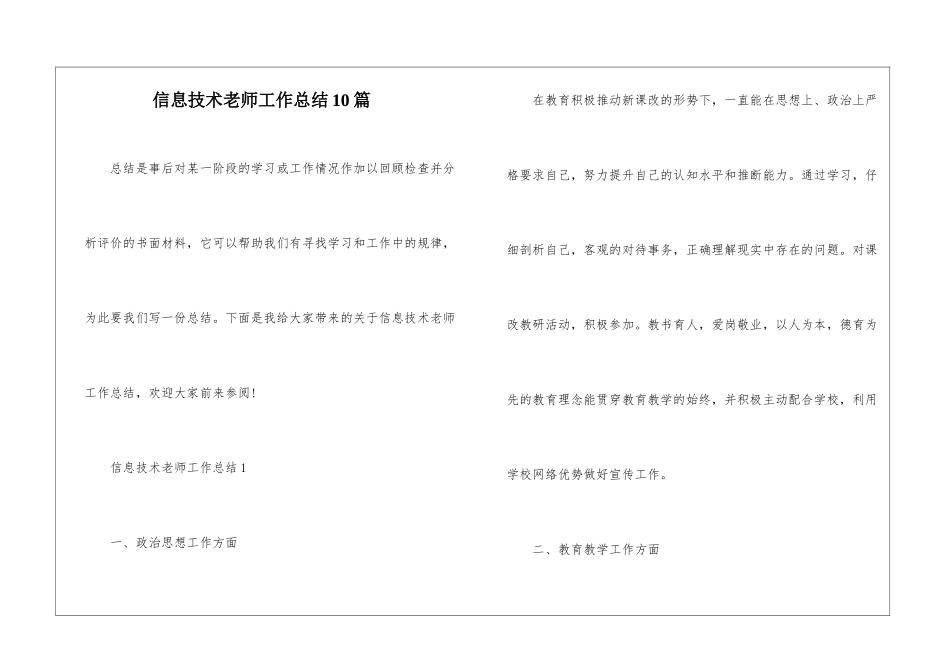 信息技术老师工作总结10篇

总结是事后对某一阶段的学习或工作情况作加以回顾检查并分析评价的书面材料，它可以帮助我们有寻找学习和工作中的规律，为此要我们写一份总结。下面是我给大家带来的关于信息技术老师工作总结，欢迎大家前来参阅！

信息技术老师工作总结1

一、政治思想工作方面

在教育积极推动新课改的形势下，一直能在思想上、政治上严格要求自己，努力提升自己的认知水平和推断能力。通过学习，仔细剖析自己，客观的对待事务，正确理解现实中存在的问题。对课改教研活动，积极参加。教书育人，爱岗敬业，以人为本，德育为先的教育理念能贯穿教育教学的始终，并积极主动配合学校，利用学校网络优势做好宣传工作。

二、教育教学工作方面